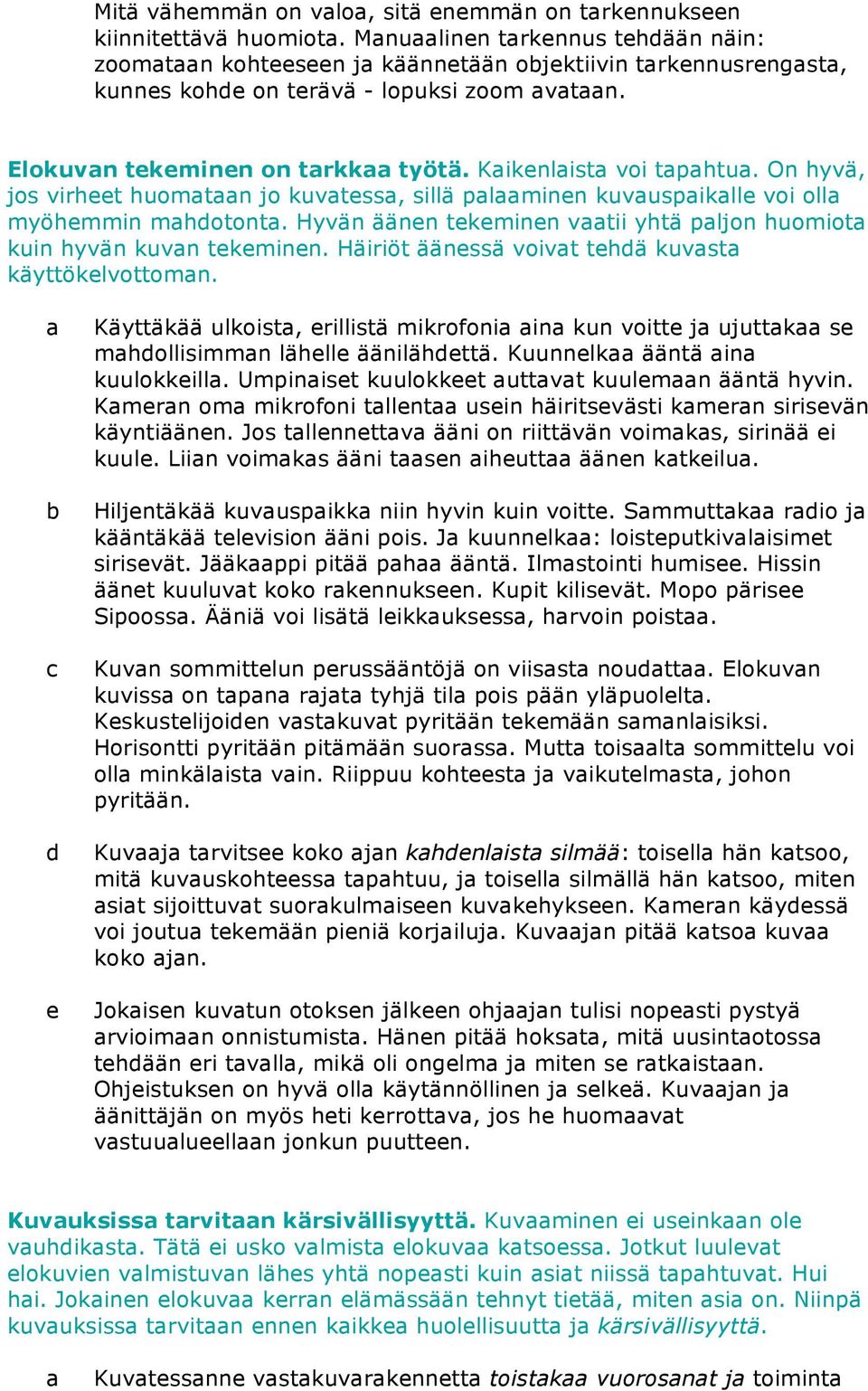 Mitä vähemmän on valoa, sitä enemmän on tarkennukseen kiinnitettävä huomiota. Manuaalinen tarkennus tehdään näin: zoomataan kohteeseen ja käännetään objektiivin tarkennusrengasta, kunnes kohde on terävä - lopuksi zoom avataan.

Elokuvan tekeminen on tarkkaa työtä. Kaikenlaista voi tapahtua. On hyvä, jos virheet huomataan jo kuvatessa, sillä palaaminen kuvauspaikalle voi olla myöhemmin mahdotonta. Hyvän äänen tekeminen vaatii yhtä paljon huomiota kuin hyvän kuvan tekeminen. Häiriöt äänessä voivat tehdä kuvasta käyttökelvottoman.

a Käyttäkää ulkoista, erillistä mikrofonia aina kun voitte ja ujuttakaa se mahdollisimman lähelle äänilähdettä. Kuunnelkaa ääntä aina kuulokkeilla. Umpinaiset kuulokkeet auttavat kuulemaan ääntä hyvin. Kameran oma mikrofoni tallentaa usein häiritsevästi kameran sirisevän käyntiäänen. Jos tallennettava ääni on riittävän voimakas, sirinää ei kuule. Liian voimakas ääni taasen aiheuttaa äänen katkeilua.

b Hiljentäkää kuvauspaikka niin hyvin kuin voitte. Sammuttakaa radio ja kääntäkää television ääni pois. Ja kuunnelkaa: loisteputkivalaisimet sirisevät. Jääkaappi pitää pahaa ääntä. Ilmastointi humisee. Hissin äänet kuuluvat koko rakennukseen. Kupit kilisevät. Mopo pärisee Sipoossa. Ääniä voi lisätä leikkauksessa, harvoin poistaa.

c Kuvan sommittelun perussääntöjä on viisasta noudattaa. Elokuvan kuvissa on tapana rajata tyhjä tila pois pään yläpuolelta. Keskustelijoiden vastakuvat pyritään tekemään samanlaisiksi. Horisontti pyritään pitämään suorassa. Mutta toisaalta sommittelu voi olla minkälaista vain. Riippuu kohteesta ja vaikutelmasta, johon pyritään.

d Kuvaaja tarvitsee koko ajan kahdenlaista silmää: toisella hän katsoo, mitä kuvauskohteessa tapahtuu, ja toisella silmällä hän katsoo, miten asiat sijoittuvat suorakulmaiseen kuvakehykseen. Kameran käydessä voi joutua tekemään pieniä korjailuja. Kuvaajan pitää katsoa kuvaa koko ajan.

e Jokaisen kuvatun otoksen jälkeen ohjaajan tulisi nopeasti pystyä arvioimaan onnistumista. Hänen pitää hoksata, mitä uusintaotossa tehdään eri tavalla, mikä oli ongelma ja miten se ratkaistaan. Ohjeistuksen on hyvä olla käytännöllinen ja selkeä. Kuvaajan ja äänittäjän on myös heti kerrottava, jos he huomaavat vastuualueellaan jonkun puutteen.

Kuvauksissa tarvitaan kärsivällisyyttä. Kuvaaminen ei useinkaan ole vauhdikasta. Tätä ei usko valmista elokuvaa katsoessa. Jotkut luulevat elokuvien valmistuvan lähes yhtä nopeasti kuin asiat niissä tapahtuvat. Hui hai. Jokainen elokuvaa kerran elämässään tehnyt tietää, miten asia on. Niinpä kuvauksissa tarvitaan ennen kaikkea huolellisuutta ja kärsivällisyyttä.

a Kuvatessanne vastakuvarakennetta toistakaa vuorosanat ja toiminta